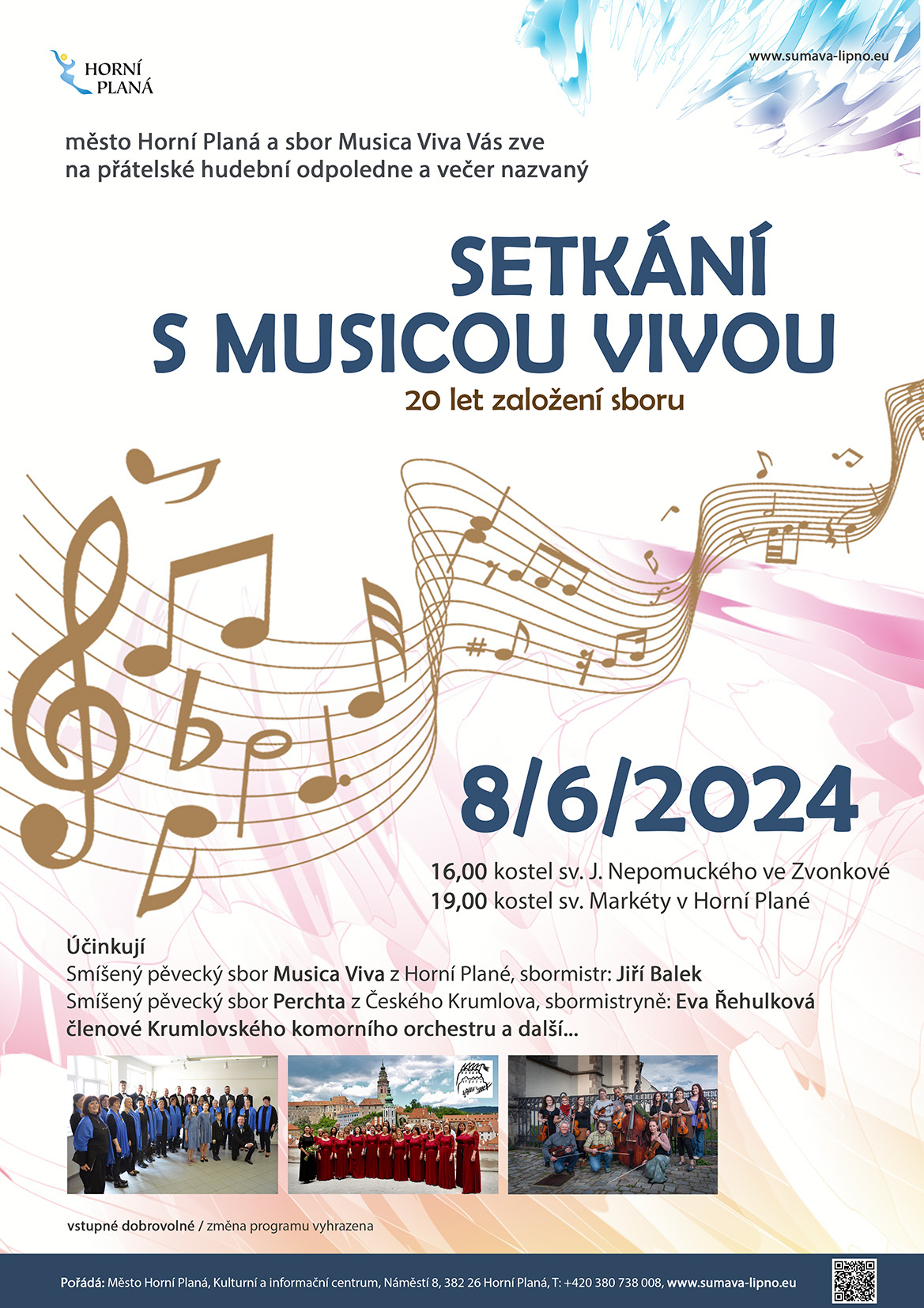 HORNÍ PLANÁ

www.sumava-lipno.eu

město Horní Planá a sbor Musica Viva Vás zve na přátelské hudební odpoledne a večer nazvaný

SETKÁNÍ S MUSICOU VIVOU

20 let založení sboru

8/6/2024

16,00 kostel sv. J. Nepomuckého ve Zvonkové
19,00 kostel sv. Markéty v Horní Plané

Účinkují
Smíšený pěvecký sbor Musica Viva z Horní Plané, sbormistr: Jiří Balek
Smíšený pěvecký sbor Perchta z Českého Krumlova, sbormistryně: Eva Řehulková
členové Krumlovského komorního orchestru a další...

vstupné dobrovolné / změna programu vyhrazena

Pořádá: Město Horní Planá, Kulturní a informační centrum, Náměstí 8, 382 26 Horní Planá, T: +420 380 738 008, www.sumava-lipno.eu